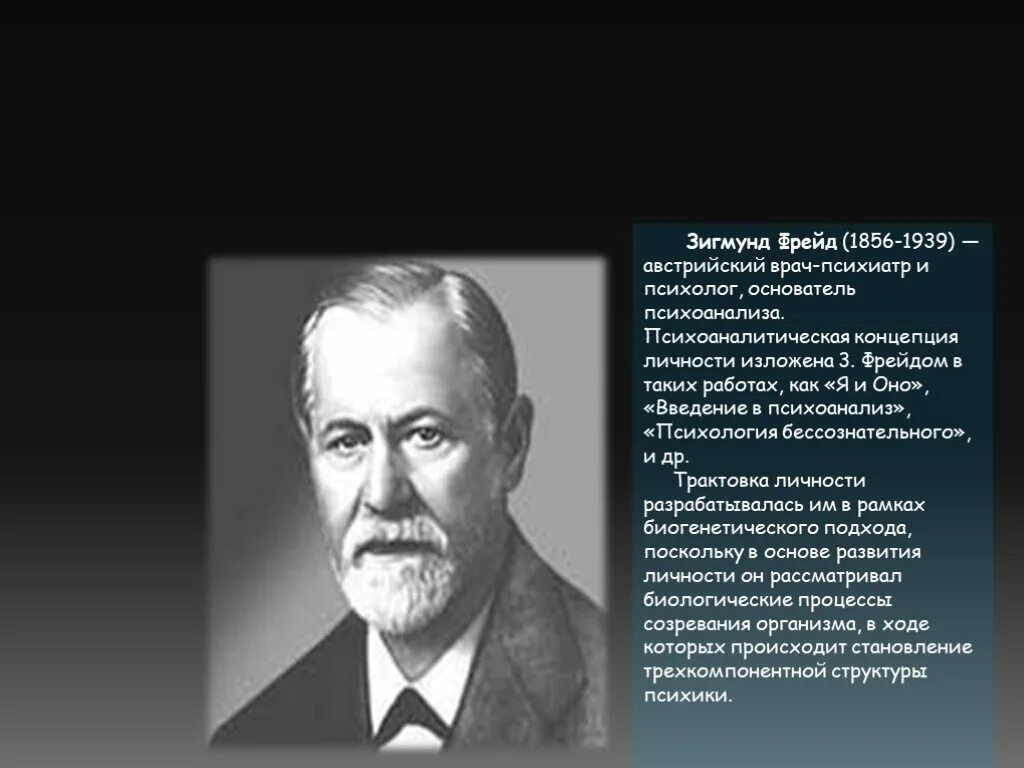 Зигмунд Фрейд (1856-1939) — австрийский врач-психиатр и психолог, основатель психоанализа. Психоаналитическая концепция личности изложена З. Фрейдом в таких работах, как «Я и Оно», «Введение в психоанализ», «Психология бессознательного», и др.

Трактовка личности разрабатывалась им в рамках биогенетического подхода, поскольку в основе развития личности он рассматривал биологические процессы созревания организма, в ходе которых происходит становление трехкомпонентной структуры психики.